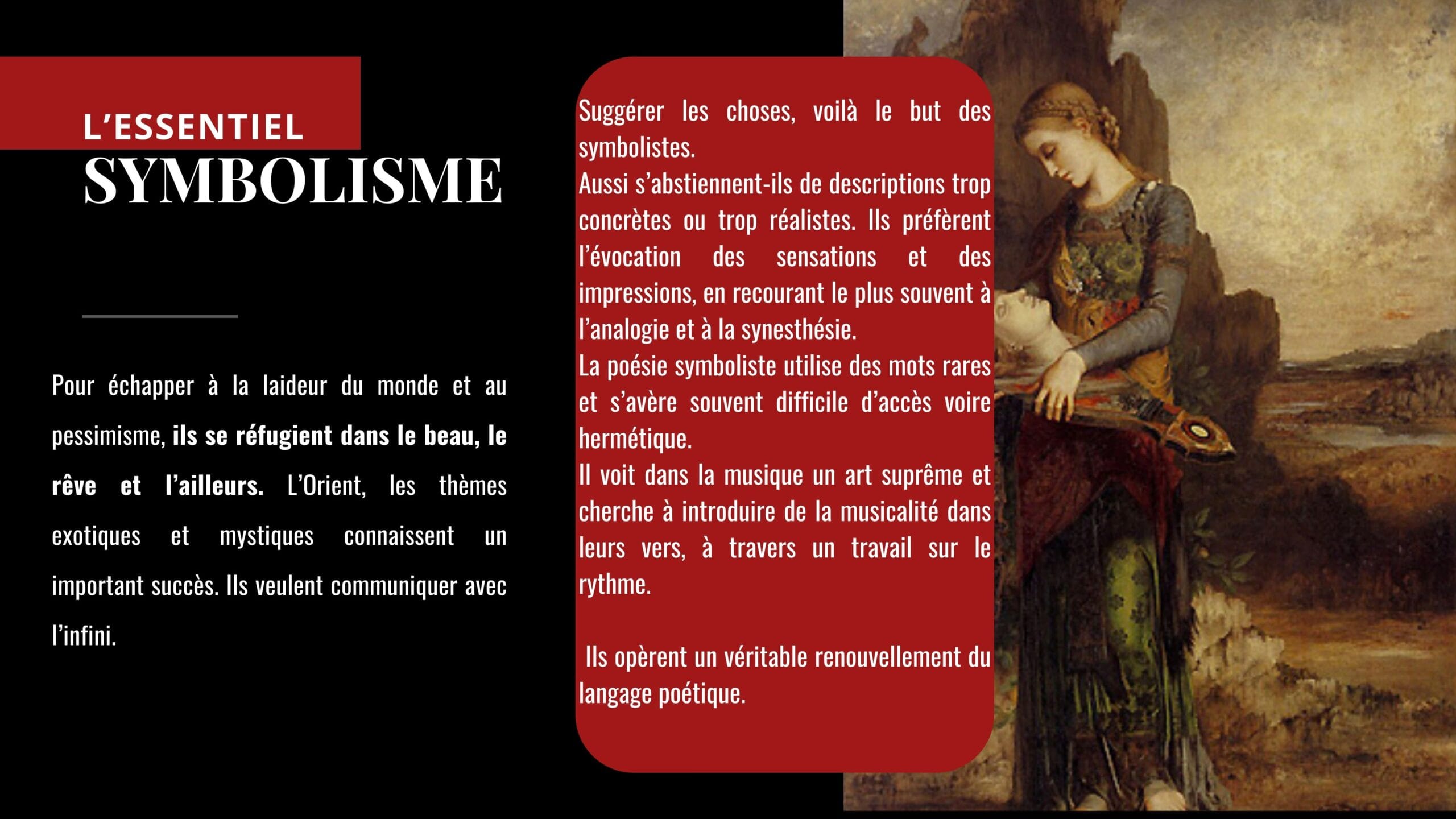 L'ESSENTIEL
SYMBOLISME

Pour échapper à la laideur du monde et au pessimisme, ils se réfugient dans le beau, le rêve et l'ailleurs. L'Orient, les thèmes exotiques et mystiques connaissent un important succès. Ils veulent communiquer avec l'infini.

Suggérer les choses, voilà le but des symbolistes.
Aussi s'abstiennent-ils de descriptions trop concrètes ou trop réalistes. Ils préfèrent l'évocation des sensations et des impressions, en recourant le plus souvent à l'analogie et à la synesthésie.
La poésie symboliste utilise des mots rares et s'avère souvent difficile d'accès voire hermétique.
Il voit dans la musique un art suprême et cherche à introduire de la musicalité dans leurs vers, à travers un travail sur le rythme.

Ils opèrent un véritable renouvellement du langage poétique.